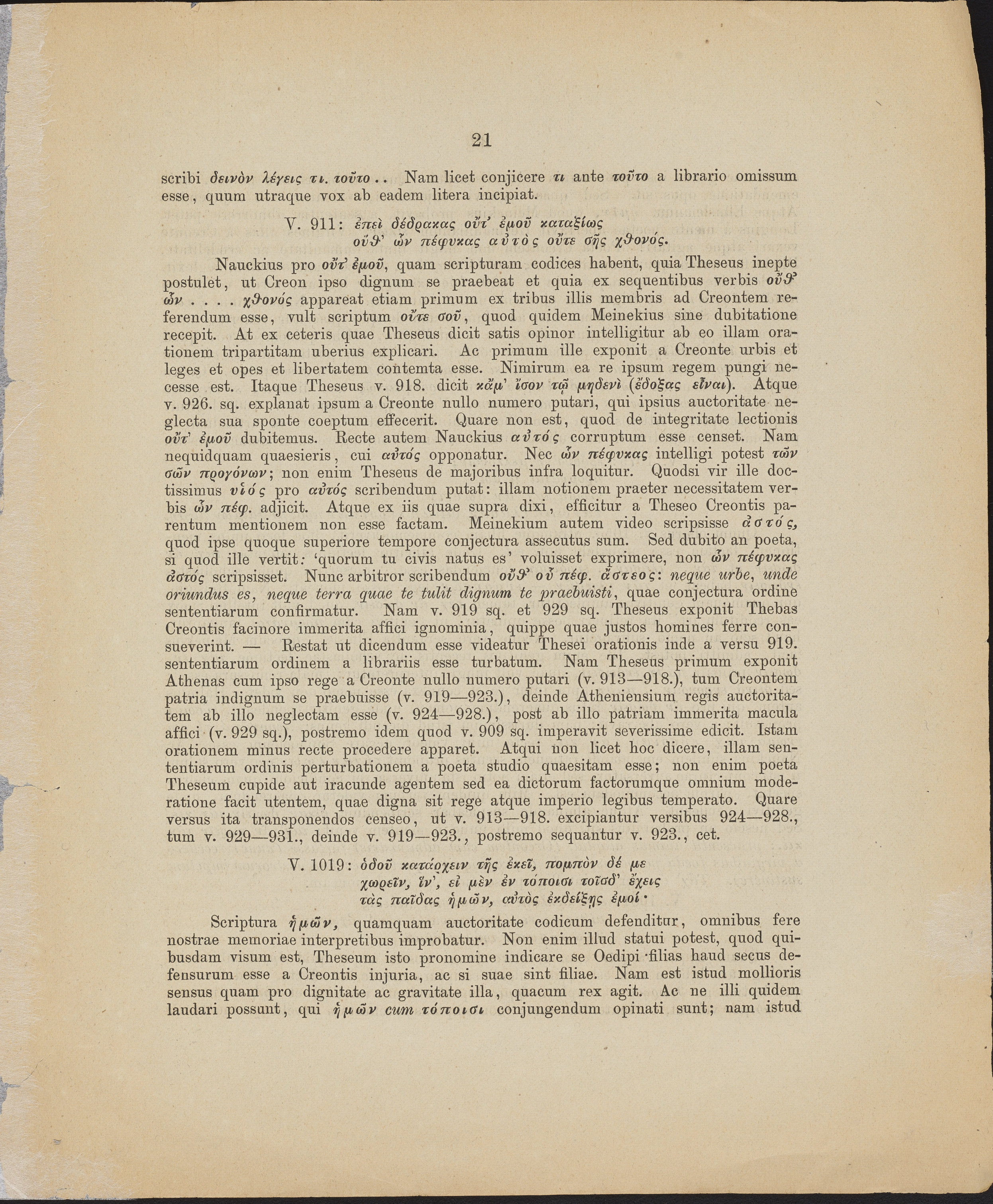 21

scribi δεινὸν λέγεις τι. τοῦτο.. Nam licet conjicere τι ante τοῦτο a librario omissum esse, quum utraque vox ab eadem litera incipiat.

V. 911: ἐπεὶ δέδρακας οὔτ' ἐμοῦ καταξίως
οὔθ' ὧν πέφυκας αὐτὸς οὔτε σῆς χθονός.

Nauckius pro οὔτ' ἐμοῦ, quam scripturam codices habent, quia Theseus inepte postulet, ut Creon ipso dignum se praebeat et quia ex sequentibus verbis οὔθ' ὧν . . . . χθονός appareat etiam primum ex tribus illis membris ad Creontem referendum esse, vult scriptum οὔτε σοῦ, quod quidem Meinekius sine dubitatione recepit. At ex ceteris quae Theseus dicit satis opinor intelligitur ab eo illam orationem tripartitam uberius explicari. Ac primum ille exponit a Creonte urbis et leges et opes et libertatem contemta esse. Nimirum ea re ipsum regem pungi necesse est. Itaque Theseus v. 918. dicit κἄμ' ἴσον τῷ μηδενὶ (ἔδοξας εἶναι). Atque v. 926. sq. explanat ipsum a Creonte nullo numero putari, qui ipsius auctoritate neglecta sua sponte coeptum effecerit. Quare non est, quod de integritate lectionis οὔτ' ἐμοῦ dubitemus. Recte autem Nauckius αὐτός corruptum esse censet. Nam nequidquam quaesieris, cui αὐτός opponatur. Nec ὧν πέφυκας intelligi potest τῶν σῶν προγόνων; non enim Theseus de majoribus infra loquitur. Quodsi vir ille doctissimus υἱός pro αὐτός scribendum putat: illam notionem praeter necessitatem verbis ὧν πέφ. adjicit. Atque ex iis quae supra dixi, efficitur a Theseo Creontis parentum mentionem non esse factam. Meinekium autem video scripsisse ἀστός, quod ipse quoque superiore tempore conjectura assecutus sum. Sed dubito an poeta, si quod ille vertit: 'quorum tu civis natus es' voluisset exprimere, non ὧν πέφυκας ἀστός scripsisset. Nunc arbitror scribendum οὔθ' οὗ πέφ. ἄστεος: neque urbe, unde oriundus es, neque terra quae te tulit dignum te praebuisti, quae conjectura ordine sententiarum confirmatur. Nam v. 919 sq. et 929 sq. Theseus exponit Thebas Creontis facinore immerita affici ignominia, quippe quae justos homines ferre consueverint. — Restat ut dicendum esse videatur Thesei orationis inde a versu 919. sententiarum ordinem a librariis esse turbatum. Nam Theseus primum exponit Athenas cum ipso rege a Creonte nullo numero putari (v. 913—918.), tum Creontem patria indignum se praebuisse (v. 919—923.), deinde Atheniensium regis auctoritatem ab illo neglectam esse (v. 924—928.), post ab illo patriam immerita macula affici (v. 929 sq.), postremo idem quod v. 909 sq. imperavit severissime edicit. Istam orationem minus recte procedere apparet. Atqui non licet hoc dicere, illam sententiarum ordinis perturbationem a poeta studio quaesitam esse; non enim poeta Theseum cupide aut iracunde agentem sed ea dictorum factorumque omnium moderatione facit utentem, quae digna sit rege atque imperio legibus temperato. Quare versus ita transponendos censeo, ut v. 913—918. excipiantur versibus 924—928., tum v. 929—931., deinde v. 919—923., postremo sequantur v. 923., cet.

V. 1019: ὁδοῦ κατάρχειν τῆς ἐκεῖ, πομπὸν δέ με
χωρεῖν, ἵν', εἰ μὲν ἐν τόποισι τοῖσδ' ἔχεις
τὰς παῖδας ἡμῶν, αὐτὸς ἐκδείξῃς ἐμοί·

Scriptura ἡμῶν, quamquam auctoritate codicum defenditur, omnibus fere nostrae memoriae interpretibus improbatur. Non enim illud statui potest, quod quibusdam visum est, Theseum isto pronomine indicare se Oedipi filias haud secus defensurum esse a Creontis injuria, ac si suae sint filiae. Nam est istud mollioris sensus quam pro dignitate ac gravitate illa, quacum rex agit. Ac ne illi quidem laudari possunt, qui ἡμῶν cum τόποισι conjungendum opinati sunt; nam istud